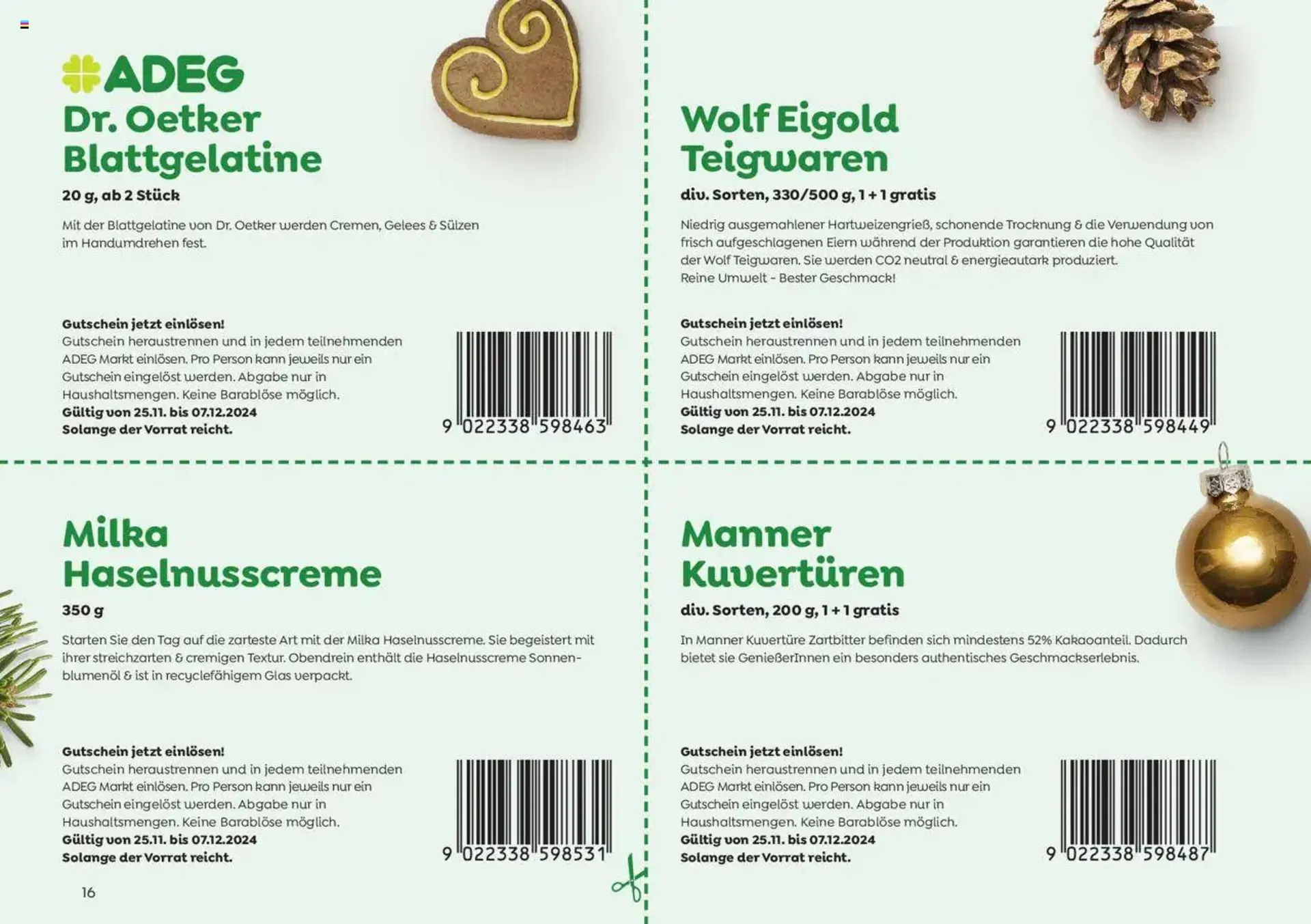 ADEG

Dr. Oetker Blattgelatine

20 g, ab 2 Stück

Mit der Blattgelatine von Dr. Oetker werden Cremen, Gelees & Sülzen im Handumdrehen fest.

Gutschein jetzt einlösen!
Gutschein heraustrennen und in jedem teilnehmenden ADEG Markt einlösen. Pro Person kann jeweils nur ein Gutschein eingelöst werden. Abgabe nur in Haushaltsmengen. Keine Barablöse möglich.
Gültig von 25.11. bis 07.12.2024
Solange der Vorrat reicht.

9 022338 598463

Wolf Eigold Teigwaren

div. Sorten, 330/500 g, 1 + 1 gratis

Niedrig ausgemahlener Hartweizengrieß, schonende Trocknung & die Verwendung von frisch aufgeschlagenen Eiern während der Produktion garantieren die hohe Qualität der Wolf Teigwaren. Sie werden CO2 neutral & energieautark produziert.
Reine Umwelt - Bester Geschmack!

Gutschein jetzt einlösen!
Gutschein heraustrennen und in jedem teilnehmenden ADEG Markt einlösen. Pro Person kann jeweils nur ein Gutschein eingelöst werden. Abgabe nur in Haushaltsmengen. Keine Barablöse möglich.
Gültig von 25.11. bis 07.12.2024
Solange der Vorrat reicht.

9 022338 598449

Milka Haselnusscreme

350 g

Starten Sie den Tag auf die zarteste Art mit der Milka Haselnusscreme. Sie begeistert mit ihrer streichzarten & cremigen Textur. Obendrein enthält die Haselnusscreme Sonnenblumenöl & ist in recyclefähigem Glas verpackt.

Gutschein jetzt einlösen!
Gutschein heraustrennen und in jedem teilnehmenden ADEG Markt einlösen. Pro Person kann jeweils nur ein Gutschein eingelöst werden. Abgabe nur in Haushaltsmengen. Keine Barablöse möglich.
Gültig von 25.11. bis 07.12.2024
Solange der Vorrat reicht.

9 022338 598531

16

Manner Kuvertüren

div. Sorten, 200 g, 1 + 1 gratis

In Manner Kuvertüre Zartbitter befinden sich mindestens 52% Kakaoanteil. Dadurch bietet sie GenießerInnen ein besonders authentisches Geschmackserlebnis.

Gutschein jetzt einlösen!
Gutschein heraustrennen und in jedem teilnehmenden ADEG Markt einlösen. Pro Person kann jeweils nur ein Gutschein eingelöst werden. Abgabe nur in Haushaltsmengen. Keine Barablöse möglich.
Gültig von 25.11. bis 07.12.2024
Solange der Vorrat reicht.

9 022338 598487